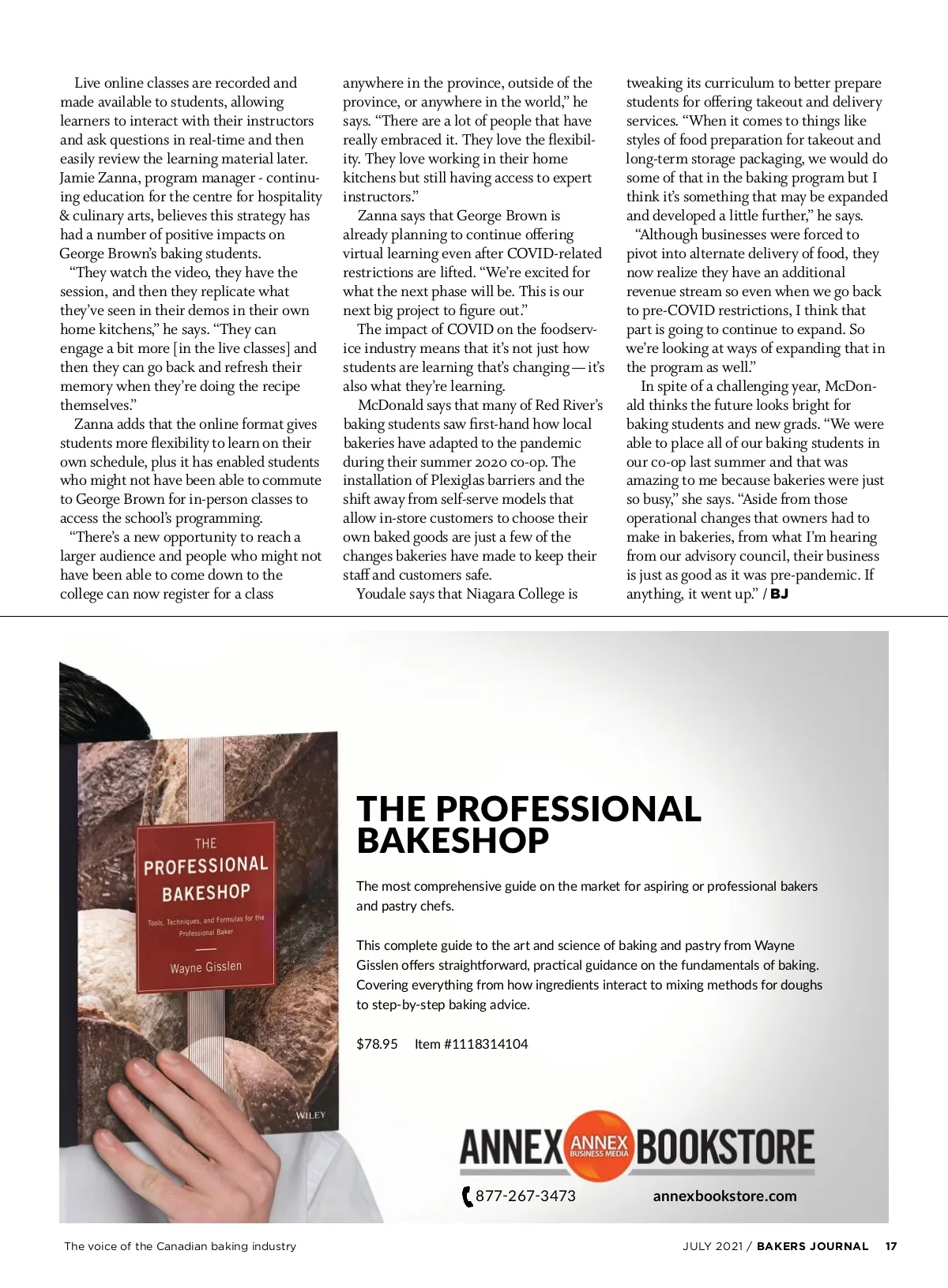 Live online classes are recorded and made available to students, allowing learners to interact with their instructors and ask questions in real-time and then easily review the learning material later. Jamie Zanna, program manager - continuing education for the centre for hospitality & culinary arts, believes this strategy has had a number of positive impacts on George Brown's baking students.

"They watch the video, they have the session, and then they replicate what they've seen in their demos in their own home kitchens," he says. "They can engage a bit more [in the live classes] and then they can go back and refresh their memory when they're doing the recipe themselves."

Zanna adds that the online format gives students more flexibility to learn on their own schedule, plus it has enabled students who might not have been able to commute to George Brown for in-person classes to access the school's programming.

"There's a new opportunity to reach a larger audience and people who might not have been able to come down to the college can now register for a class anywhere in the province, outside of the province, or anywhere in the world," he says. "There are a lot of people that have really embraced it. They love the flexibility. They love working in their home kitchens but still having access to expert instructors."

Zanna says that George Brown is already planning to continue offering virtual learning even after COVID-related restrictions are lifted. "We're excited for what the next phase will be. This is our next big project to figure out."

The impact of COVID on the foodservice industry means that it's not just how students are learning that's changing — it's also what they're learning.

McDonald says that many of Red River's baking students saw first-hand how local bakeries have adapted to the pandemic during their summer 2020 co-op. The installation of Plexiglas barriers and the shift away from self-serve models that allow in-store customers to choose their own baked goods are just a few of the changes bakeries have made to keep their staff and customers safe.

Youdale says that Niagara College is tweaking its curriculum to better prepare students for offering takeout and delivery services. "When it comes to things like styles of food preparation for takeout and long-term storage packaging, we would do some of that in the baking program but I think it's something that may be expanded and developed a little further," he says.

"Although businesses were forced to pivot into alternate delivery of food, they now realize they have an additional revenue stream so even when we go back to pre-COVID restrictions, I think that part is going to continue to expand. So we're looking at ways of expanding that in the program as well."

In spite of a challenging year, McDonald thinks the future looks bright for baking students and new grads. "We were able to place all of our baking students in our co-op last summer and that was amazing to me because bakeries were just so busy," she says. "Aside from those operational changes that owners had to make in bakeries, from what I'm hearing from our advisory council, their business is just as good as it was pre-pandemic. If anything, it went up." / BJ

THE PROFESSIONAL BAKESHOP
Tools, Techniques, and Formulas for the Professional Baker
Wayne Gisslen
WILEY

THE PROFESSIONAL BAKESHOP

The most comprehensive guide on the market for aspiring or professional bakers and pastry chefs.

This complete guide to the art and science of baking and pastry from Wayne Gisslen offers straightforward, practical guidance on the fundamentals of baking. Covering everything from how ingredients interact to mixing methods for doughs to step-by-step baking advice.

$78.95 Item #1118314104

ANNEX ANNEX BUSINESS MEDIA BOOKSTORE

877-267-3473 annexbookstore.com

The voice of the Canadian baking industry

JULY 2021 / BAKERS JOURNAL 17